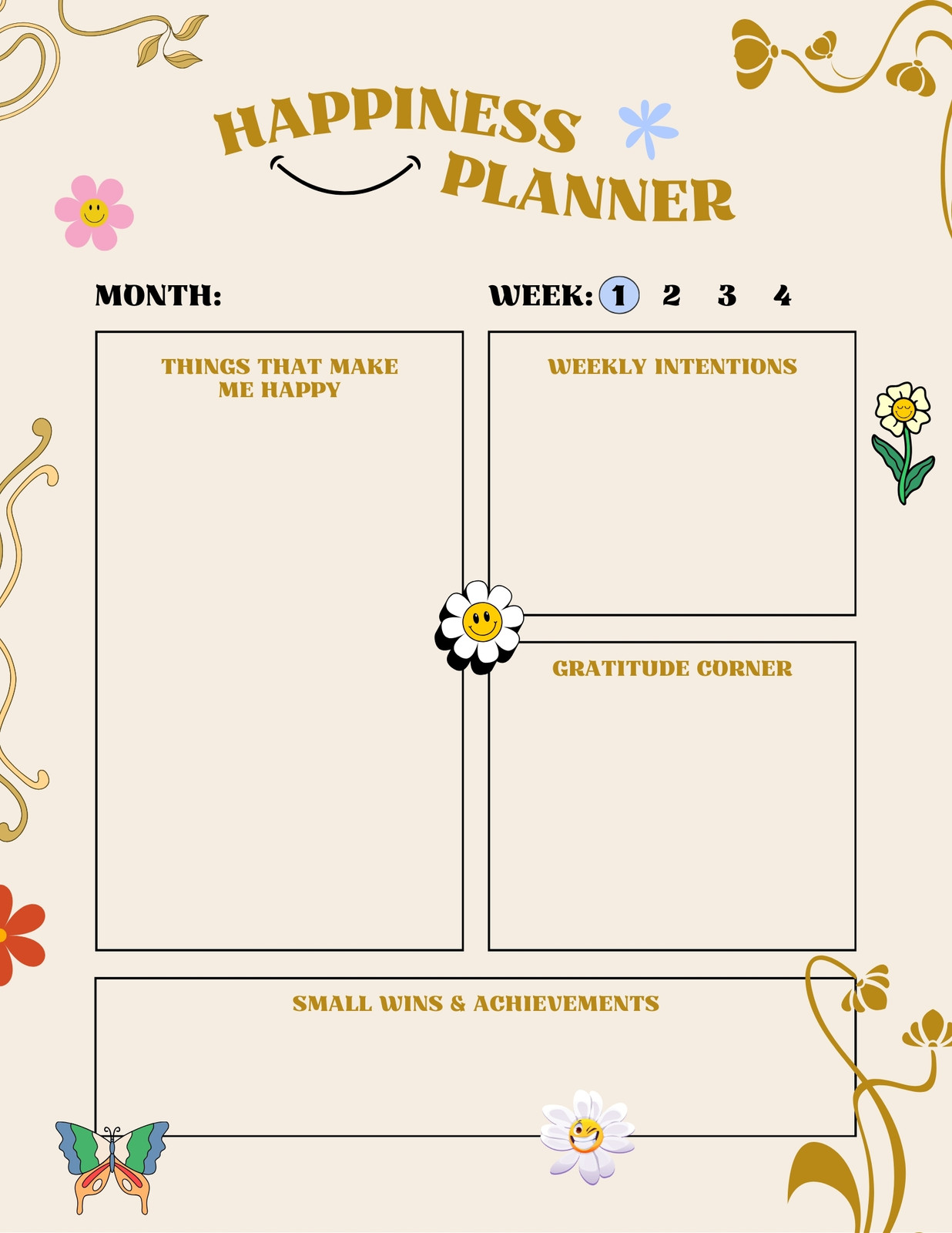 HAPPINESS PLANNER

MONTH:

WEEK: 1 2 3 4

THINGS THAT MAKE ME HAPPY

WEEKLY INTENTIONS

GRATITUDE CORNER

SMALL WINS & ACHIEVEMENTS